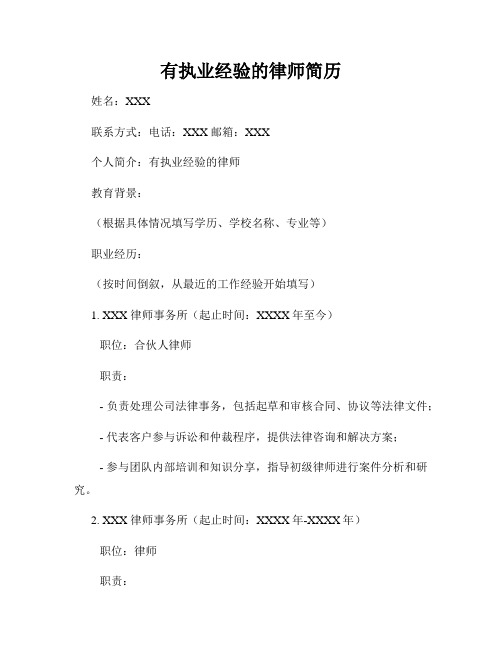 有执业经验的律师简历

姓名：XXX

联系方式：电话：XXX 邮箱：XXX

个人简介：有执业经验的律师

教育背景：

（根据具体情况填写学历、学校名称、专业等）

职业经历：

（按时间倒叙，从最近的工作经验开始填写）

1. XXX 律师事务所（起止时间：XXXX 年至今）

职位：合伙人律师

职责：

- 负责处理公司法律事务，包括起草和审核合同、协议等法律文件；

- 代表客户参与诉讼和仲裁程序，提供法律咨询和解决方案；

- 参与团队内部培训和知识分享，指导初级律师进行案件分析和研究。

2. XXX 律师事务所（起止时间：XXXX 年-XXXX 年）

职位：律师

职责：